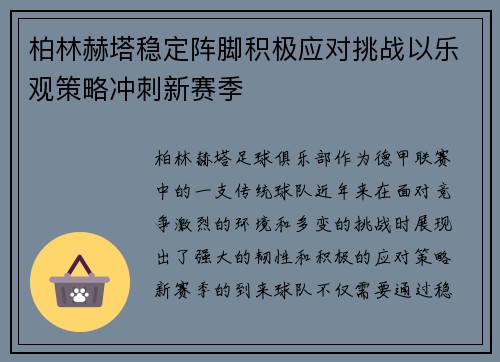 柏林赫塔稳定阵脚积极应对挑战以乐观策略冲刺新赛季

柏林赫塔足球俱乐部作为德甲联赛中的一支传统球队近年来在面对竞争激烈的环境和多变的挑战时展现出了强大的韧性和积极的应对策略新赛季的到来球队不仅需要通过稳